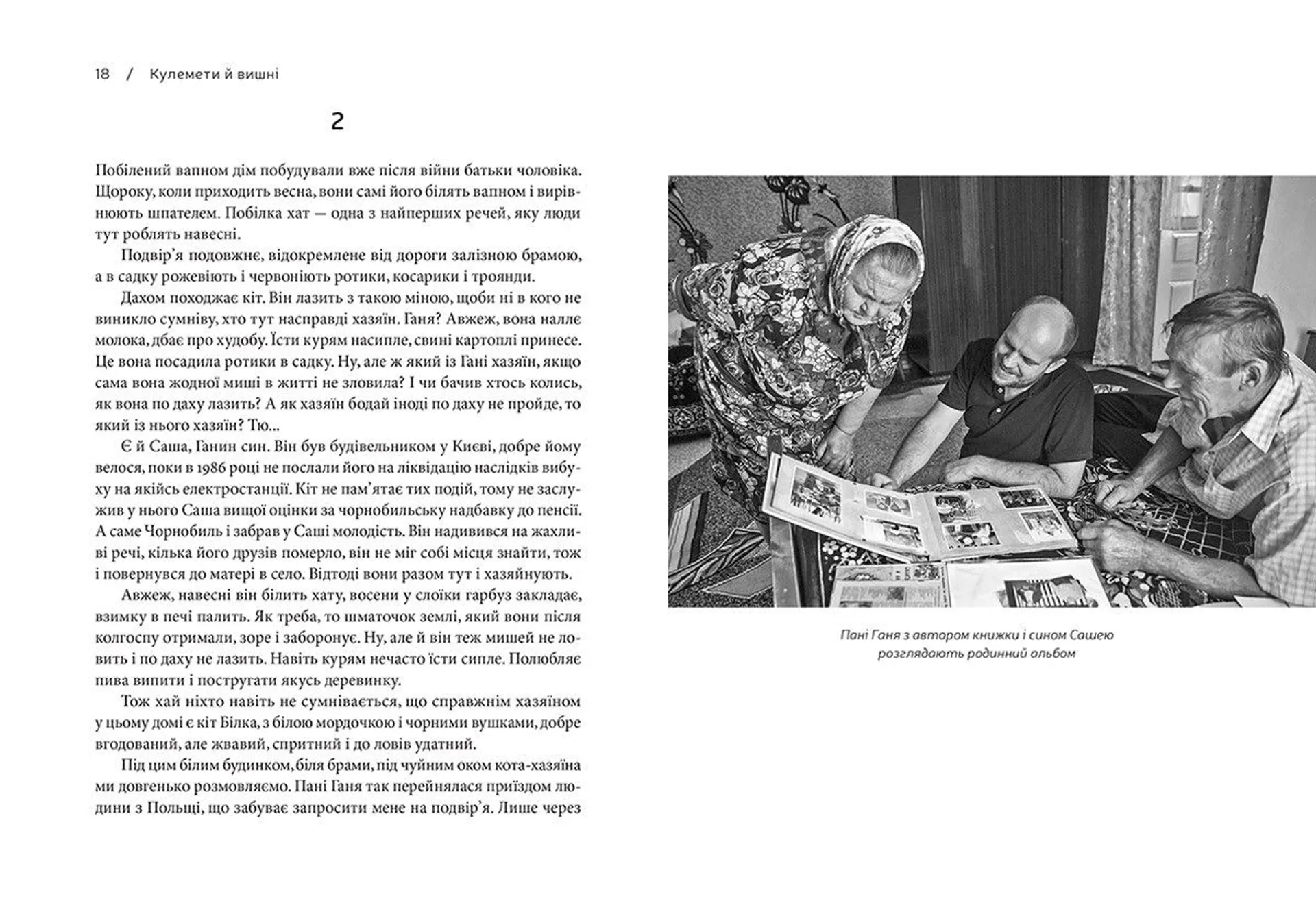 18 / Кулемети й вишні

2

Побілений вапном дім побудували вже після війни батьки чоловіка. Щороку, коли приходить весна, вони самі його білять вапном і вирівнюють шпателем. Побілка хат — одна з найперших речей, яку люди тут роблять навесні.

Подвір'я подовжнє, відокремлене від дороги залізною брамою, а в садку рожевіють і червоніють ротики, косарики і троянди.

Дахом походжає кіт. Він лазить з такою міною, щоби ні в кого не виникло сумніву, хто тут насправді хазяїн. Ганя? Авжеж, вона наллє молока, дбає про худобу. Їсти курям насипле, свині картоплі принесе. Це вона посадила ротики в садку. Ну, але ж який із Гані хазяїн, якщо сама вона жодної миші в житті не зловила? І чи бачив хтось колись, як вона по даху лазить? А як хазяїн бодай іноді по даху не пройде, то який із нього хазяїн? Тю...

Є й Саша, Ганин син. Він був будівельником у Києві, добре йому велося, поки в 1986 році не послали його на ліквідацію наслідків вибуху на якійсь електростанції. Кіт не пам'ятає тих подій, тому не заслужив у нього Саша вищої оцінки за чорнобильську надбавку до пенсії. А саме Чорнобиль і забрав у Саші молодість. Він надивився на жахливі речі, кілька його друзів померло, він не міг собі місця знайти, тож і повернувся до матері в село. Відтоді вони разом тут і хазяйнують.

Авжеж, навесні він білить хату, восени у слоїки гарбуз закладає, взимку в печі палить. Як треба, то шматочок землі, який вони після колгоспу отримали, зоре і заборонує. Ну, але й він теж мишей не ловить і по даху не лазить. Навіть курям нечасто їсти сипле. Полюбляє пива випити і постругати якусь деревинку.

Тож хай ніхто навіть не сумнівається, що справжнім хазяїном у цьому домі є кіт Білка, з білою мордочкою і чорними вушками, добре вгодований, але жвавий, спритний і до ловів удатний.

Під цим білим будинком, біля брами, під чуйним оком кота-хазяїна ми довгенько розмовляємо. Пані Ганя так перейнялася приїздом людини з Польщі, що забуває запросити мене на подвір'я. Лише через

Пані Ганя з автором книжки і сином Сашею розглядають родинний альбом